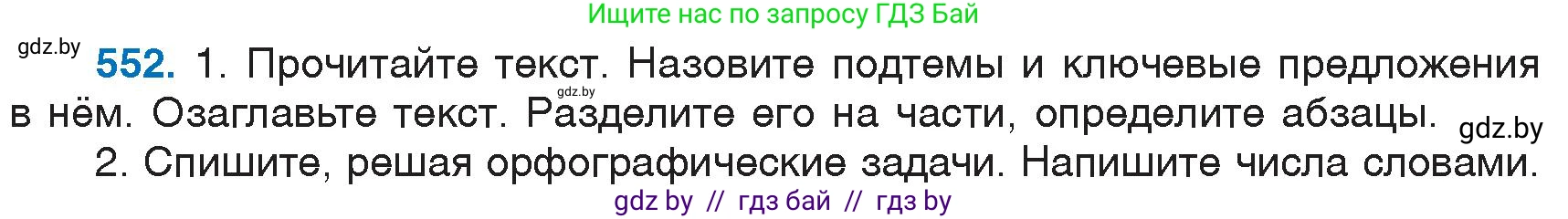 Ищите нас по запросу ГДЗ Бай

gdz.by

552. 1. Прочитайте текст. Назовите подтемы и ключевые предложения в нём. Озаглавьте текст. Разделите его на части, определите абзацы.

gdz.by

gdz.by

2. Спишите, решая орфографические задачи. Напишите числа словами.

gdz by // гдз бай // гдз by